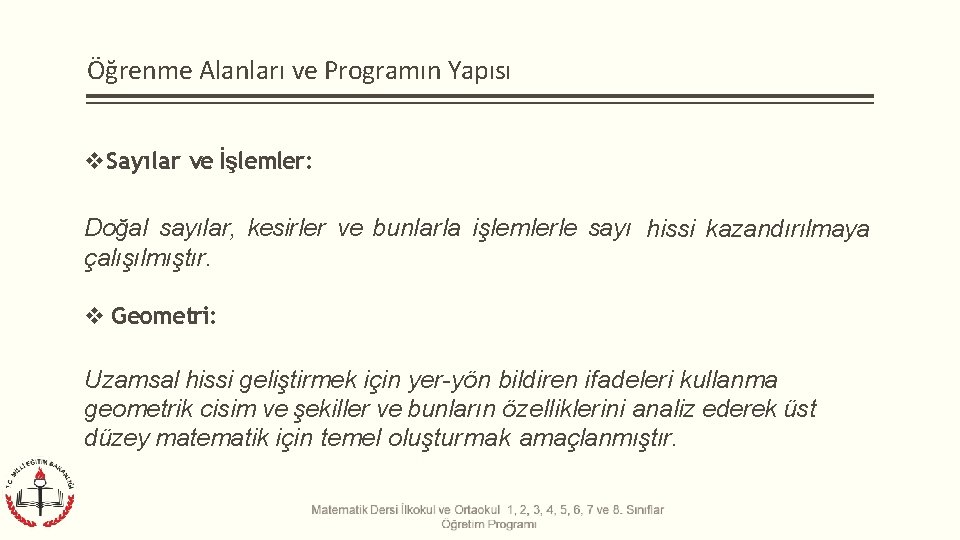 Öğrenme Alanları ve Programın Yapısı

❖Sayılar ve İşlemler:

Doğal sayılar, kesirler ve bunlarla işlemlerle sayı hissi kazandırılmaya çalışılmıştır.

❖ Geometri:

Uzamsal hissi geliştirmek için yer-yön bildiren ifadeleri kullanma geometrik cisim ve şekiller ve bunların özelliklerini analiz ederek üst düzey matematik için temel oluşturmak amaçlanmıştır.

T.C. MİLLİ EĞİTİM BAKANLIĞI

Matematik Dersi İlkokul ve Ortaokul 1, 2, 3, 4, 5, 6, 7 ve 8. Sınıflar Öğretim Programı